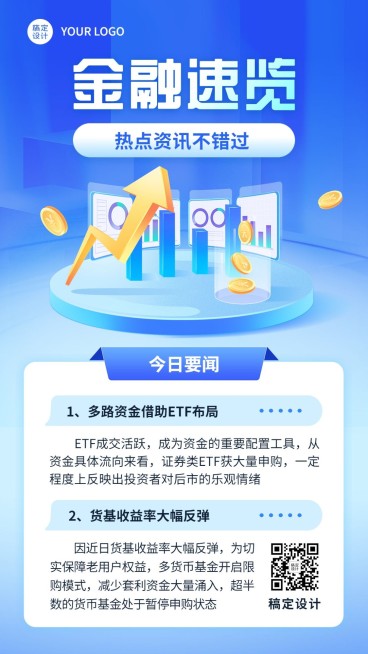 稿定设计 YOUR LOGO

金融速览

热点资讯不错过

今日要闻

1、多路资金借助ETF布局

ETF成交活跃，成为资金的重要配置工具，从资金具体流向来看，证券类ETF获大量申购，一定程度上反映出投资者对后市的乐观情绪

2、货基收益率大幅反弹

因近日货基收益率大幅反弹，为切实保障老用户权益，多货币基金开启限购模式，减少套利资金大量涌入，超半数的货币基金处于暂停申购状态

稿定设计